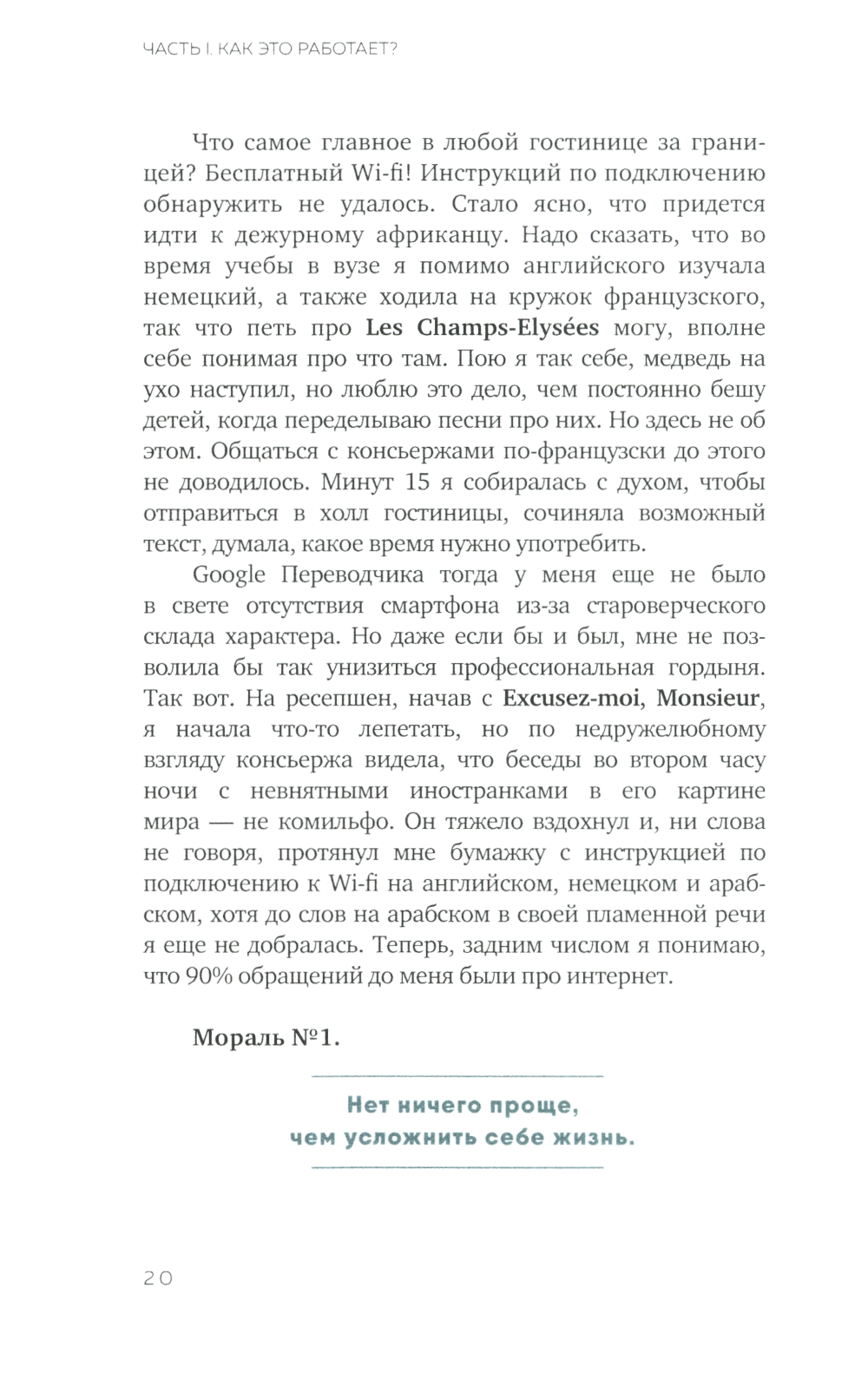 ЧАСТЬ I. КАК ЭТО РАБОТАЕТ?

Что самое главное в любой гостинице за границей? Бесплатный Wi-fi! Инструкций по подключению обнаружить не удалось. Стало ясно, что придется идти к дежурному африканцу. Надо сказать, что во время учебы в вузе я помимо английского изучала немецкий, а также ходила на кружок французского, так что петь про Les Champs-Elysées могу, вполне себе понимая про что там. Пою я так себе, медведь на ухо наступил, но люблю это дело, чем постоянно бешу детей, когда переделываю песни про них. Но здесь не об этом. Общаться с консьержами по-французски до этого не доводилось. Минут 15 я собиралась с духом, чтобы отправиться в холл гостиницы, сочиняла возможный текст, думала, какое время нужно употребить.

Google Переводчика тогда у меня еще не было в свете отсутствия смартфона из-за староверческого склада характера. Но даже если бы и был, мне не позволила бы так унизиться профессиональная гордыня. Так вот. На ресепшен, начав с Excusez-moi, Monsieur, я начала что-то лепетать, но по недружелюбному взгляду консьержа видела, что беседы во втором часу ночи с невнятными иностранками в его картине мира — не комильфо. Он тяжело вздохнул и, ни слова не говоря, протянул мне бумажку с инструкцией по подключению к Wi-fi на английском, немецком и арабском, хотя до слов на арабском в своей пламенной речи я еще не добралась. Теперь, задним числом я понимаю, что 90% обращений до меня были про интернет.

Мораль №1.

Нет ничего проще, чем усложнить себе жизнь.

20